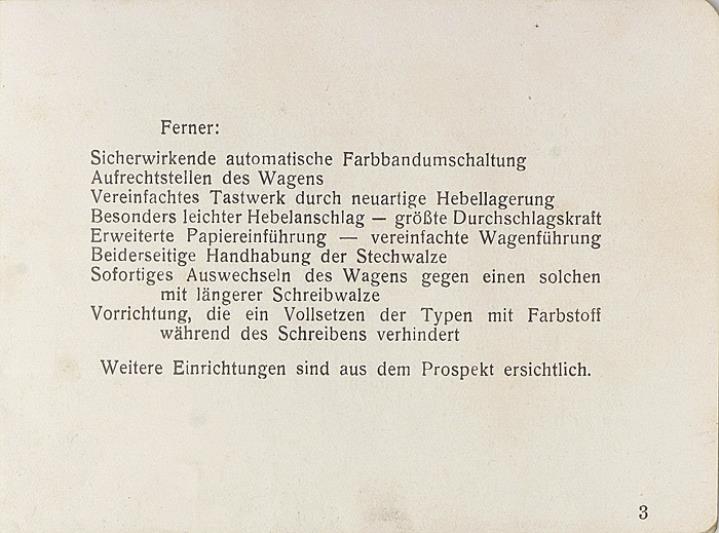 Ferner:

Sicherwirkende automatische Farbbandumschaltung
Aufrechtstellen des Wagens
Vereinfachtes Tastwerk durch neuartige Hebellagerung
Besonders leichter Hebelanschlag — größte Durchschlagskraft
Erweiterte Papiereinführung — vereinfachte Wagenführung
Beiderseitige Handhabung der Stechwalze
Sofortiges Auswechseln des Wagens gegen einen solchen mit längerer Schreibwalze
Vorrichtung, die ein Vollsetzen der Typen mit Farbstoff während des Schreibens verhindert

Weitere Einrichtungen sind aus dem Prospekt ersichtlich.

3